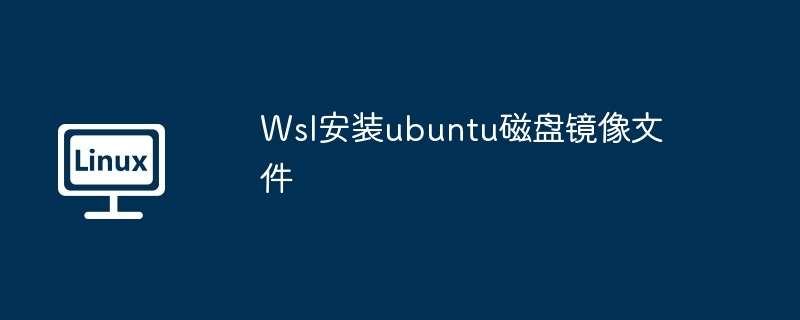 Linux

Wsl安装ubuntu磁盘镜像文件